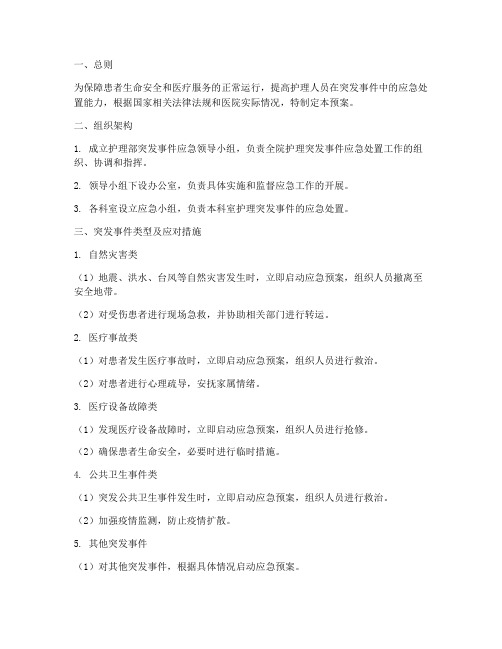 一、总则

为保障患者生命安全和医疗服务的正常运行，提高护理人员在突发事件中的应急处置能力，根据国家相关法律法规和医院实际情况，特制定本预案。

二、组织架构

1. 成立护理部突发事件应急领导小组，负责全院护理突发事件应急处置工作的组织、协调和指挥。

2. 领导小组下设办公室，负责具体实施和监督应急工作的开展。

3. 各科室设立应急小组，负责本科室护理突发事件的应急处置。

三、突发事件类型及应对措施

1. 自然灾害类

（1）地震、洪水、台风等自然灾害发生时，立即启动应急预案，组织人员撤离至安全地带。

（2）对受伤患者进行现场急救，并协助相关部门进行转运。

2. 医疗事故类

（1）对患者发生医疗事故时，立即启动应急预案，组织人员进行救治。

（2）对患者进行心理疏导，安抚家属情绪。

3. 医疗设备故障类

（1）发现医疗设备故障时，立即启动应急预案，组织人员进行抢修。

（2）确保患者生命安全，必要时进行临时措施。

4. 公共卫生事件类

（1）突发公共卫生事件发生时，立即启动应急预案，组织人员进行救治。

（2）加强疫情监测，防止疫情扩散。

5. 其他突发事件

（1）对其他突发事件，根据具体情况启动应急预案。